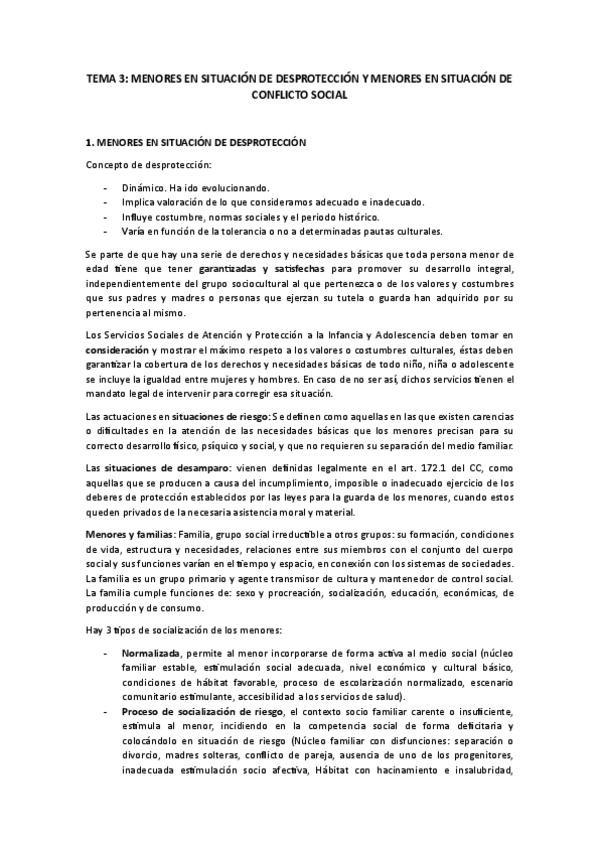 TEMA 3: MENORES EN SITUACIÓN DE DESPROTECCIÓN Y MENORES EN SITUACIÓN DE CONFLICTO SOCIAL

1. MENORES EN SITUACIÓN DE DESPROTECCIÓN

Concepto de desprotección:

- Dinámico. Ha ido evolucionando.
- Implica valoración de lo que consideramos adecuado e inadecuado.
- Influye costumbre, normas sociales y el periodo histórico.
- Varía en función de la tolerancia o no a determinadas pautas culturales.

Se parte de que hay una serie de derechos y necesidades básicas que toda persona menor de edad tiene que tener garantizadas y satisfechas para promover su desarrollo integral, independientemente del grupo sociocultural al que pertenezca o de los valores y costumbres que sus padres y madres o personas que ejerzan su tutela o guarda han adquirido por su pertenencia al mismo.

Los Servicios Sociales de Atención y Protección a la Infancia y Adolescencia deben tomar en consideración y mostrar el máximo respeto a los valores o costumbres culturales, éstas deben garantizar la cobertura de los derechos y necesidades básicas de todo niño, niña o adolescente se incluye la igualdad entre mujeres y hombres. En caso de no ser así, dichos servicios tienen el mandato legal de intervenir para corregir esa situación.

Las actuaciones en situaciones de riesgo: Se definen como aquellas en las que existen carencias o dificultades en la atención de las necesidades básicas que los menores precisan para su correcto desarrollo físico, psíquico y social, y que no requieren su separación del medio familiar.

Las situaciones de desamparo: vienen definidas legalmente en el art. 172.1 del CC, como aquellas que se producen a causa del incumplimiento, imposible o inadecuado ejercicio de los deberes de protección establecidos por las leyes para la guarda de los menores, cuando estos queden privados de la necesaria asistencia moral y material.

Menores y familias: Familia, grupo social irreductible a otros grupos: su formación, condiciones de vida, estructura y necesidades, relaciones entre sus miembros con el conjunto del cuerpo social y sus funciones varían en el tiempo y espacio, en conexión con los sistemas de sociedades. La familia es un grupo primario y agente transmisor de cultura y mantenedor de control social. La familia cumple funciones de: sexo y procreación, socialización, educación, económicas, de producción y de consumo.

Hay 3 tipos de socialización de los menores:

- Normalizada, permite al menor incorporarse de forma activa al medio social (núcleo familiar estable, estimulación social adecuada, nivel económico y cultural básico, condiciones de hábitat favorable, proceso de escolarización normalizado, escenario comunitario estimulante, accesibilidad a los servicios de salud).
- Proceso de socialización de riesgo, el contexto socio familiar carente o insuficiente, estimula al menor, incidiendo en la competencia social de forma deficitaria y colocándolo en situación de riesgo (Núcleo familiar con disfunciones: separación o divorcio, madres solteras, conflicto de pareja, ausencia de uno de los progenitores, inadecuada estimulación socio afectiva, Hábitat con hacinamiento e insalubridad,